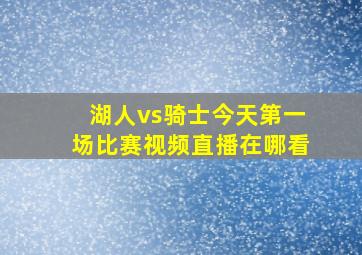 湖人vs骑士今天第一场比赛视频直播在哪看